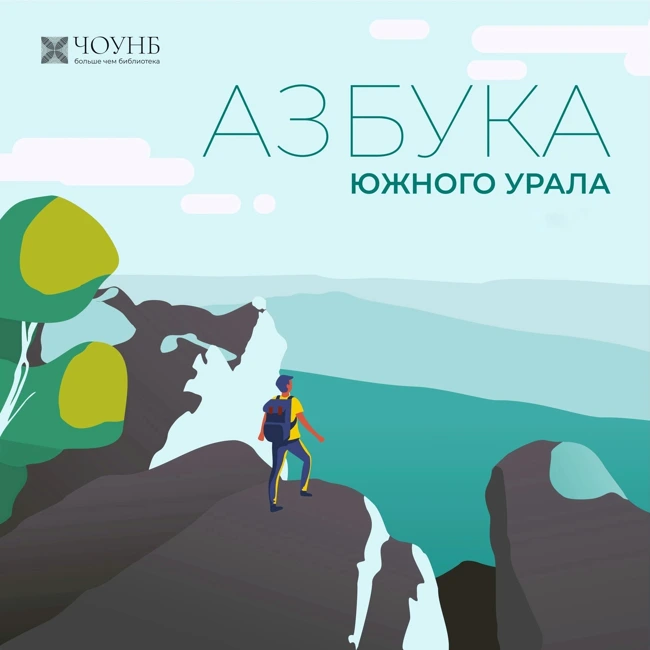 ЧОУНБ
больше чем библиотека

АЗБУКА
ЮЖНОГО УРАЛА